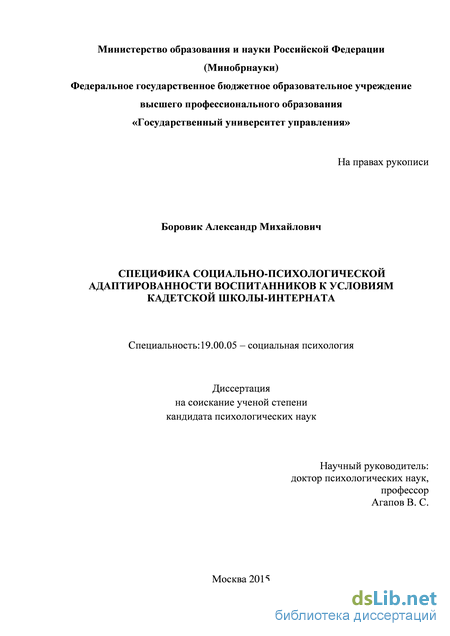 Министерство образования и науки Российской Федерации
(Минобрнауки)
Федеральное государственное бюджетное образовательное учреждение
высшего профессионального образования
«Государственный университет управления»

На правах рукописи

Боровик Александр Михайлович

СПЕЦИФИКА СОЦИАЛЬНО-ПСИХОЛОГИЧЕСКОЙ АДАПТИРОВАННОСТИ ВОСПИТАННИКОВ К УСЛОВИЯМ КАДЕТСКОЙ ШКОЛЫ-ИНТЕРНАТА

Специальность:19.00.05 – социальная психология

Диссертация
на соискание ученой степени
кандидата психологических наук

Научный руководитель:
доктор психологических наук,
профессор
Агапов В. С.

Москва 2015

dsLib.net
библиотека диссертаций